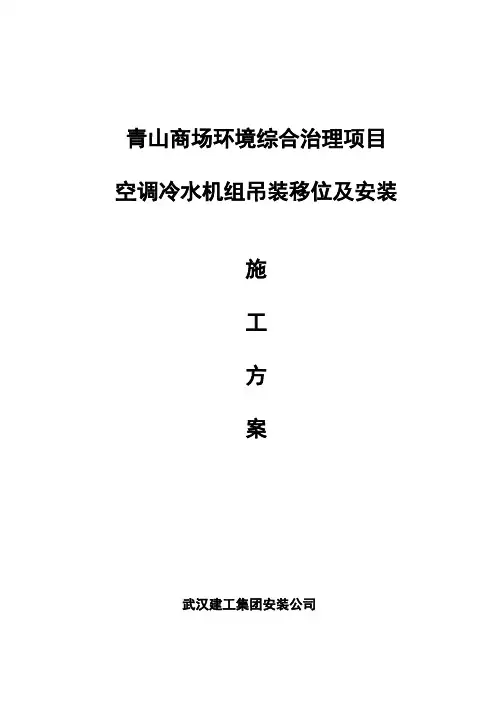 青山商场环境综合治理项目

空调冷水机组吊装移位及安装

施

工

方

案

武汉建工集团安装公司